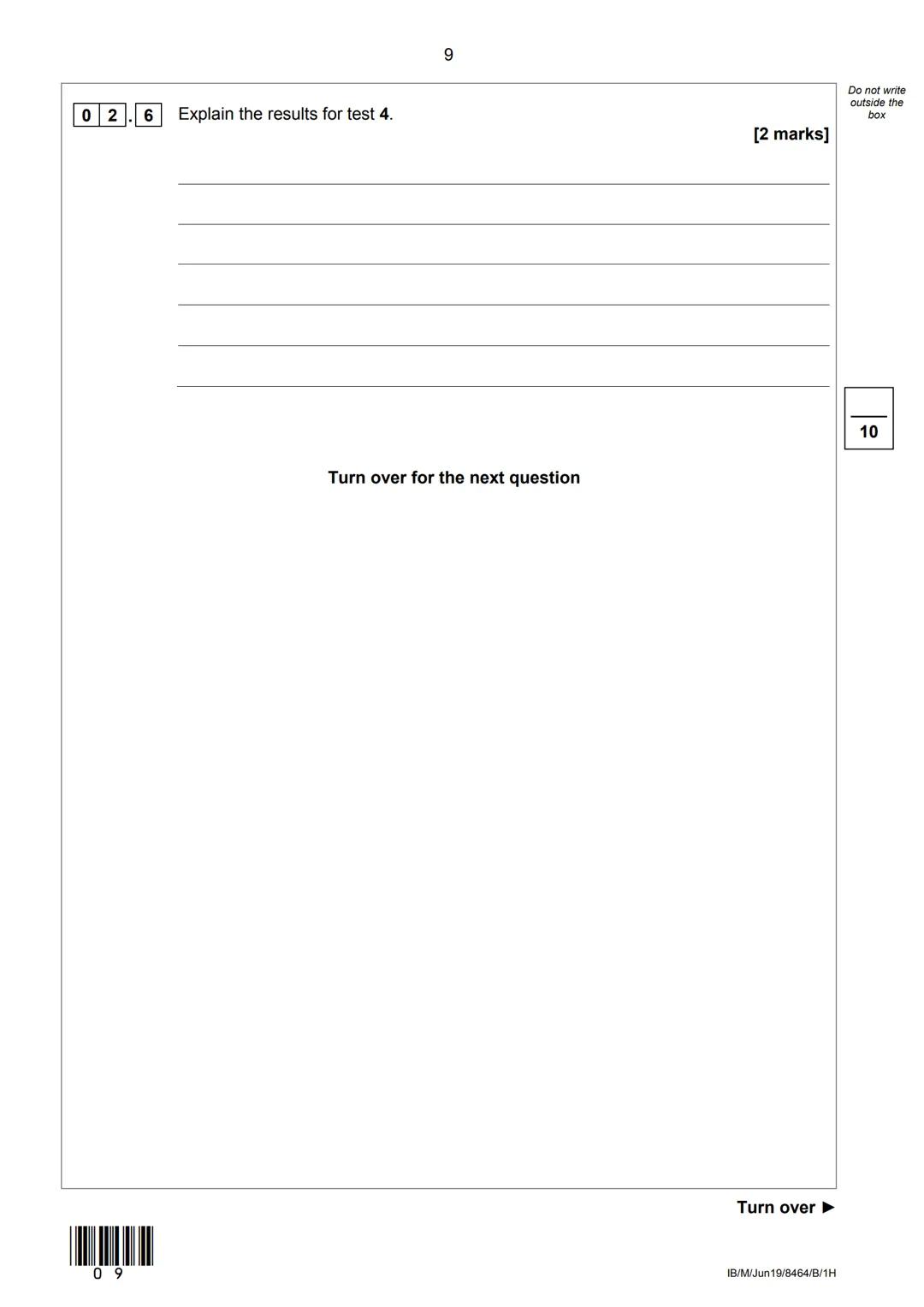 9

Do not write outside the box

0 2 . 6 Explain the results for test 4.

[2 marks]

10

Turn over for the next question

Turn over ►

0 9

IB/M/Jun19/8464/B/1H